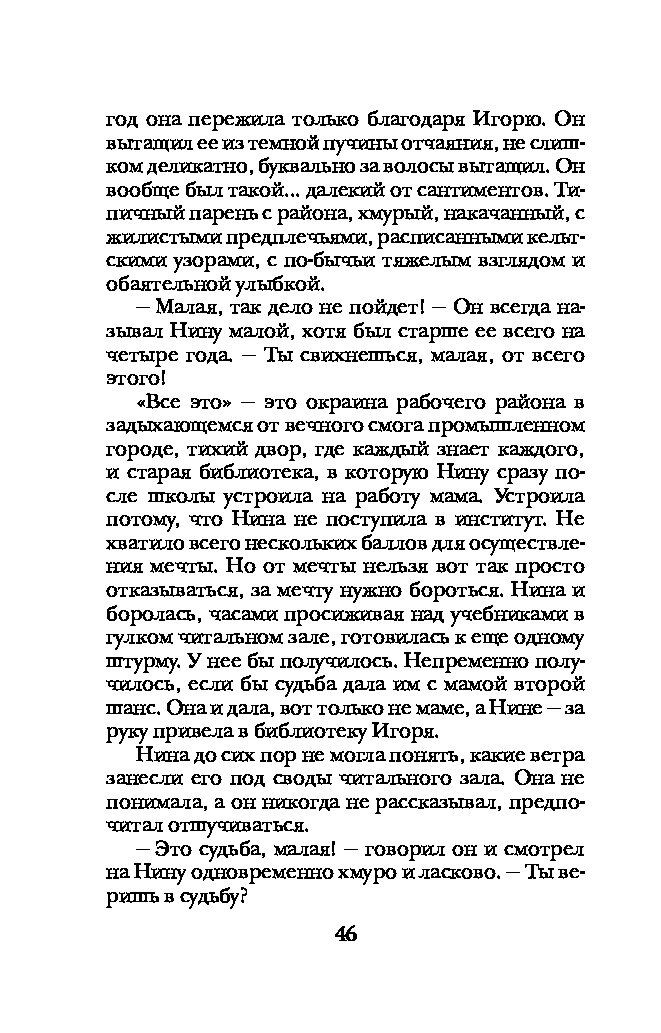 год она пережила только благодаря Игорю. Он вытащил ее из темной пучины отчаяния, не слишком деликатно, буквально за волосы вытащил. Он вообще был такой... далекий от сантиментов. Типичный парень с района, хмурый, накачанный, с жилистыми предплечьями, расписанными кельтскими узорами, с по-бычьи тяжелым взглядом и обаятельной улыбкой.

— Малая, так дело не пойдет! — Он всегда называл Нину малой, хотя был старше ее всего на четыре года. — Ты свихнешься, малая, от всего этого!

«Все это» — это окраина рабочего района в задыхающемся от вечного смога промышленном городе, тихий двор, где каждый знает каждого, и старая библиотека, в которую Нину сразу после школы устроила на работу мама. Устроила потому, что Нина не поступила в институт. Не хватило всего нескольких баллов для осуществления мечты. Но от мечты нельзя вот так просто отказываться, за мечту нужно бороться. Нина и боролась, часами просиживая над учебниками в гулком читальном зале, готовилась к еще одному штурму. У нее бы получилось. Непременно получилось, если бы судьба дала им с мамой второй шанс. Она и дала, вот только не маме, а Нине — за руку привела в библиотеку Игоря.

Нина до сих пор не могла понять, какие ветра занесли его под своды читального зала. Она не понимала, а он никогда не рассказывал, предпочитал отшучиваться.

— Это судьба, малая! — говорил он и смотрел на Нину одновременно хмуро и ласково. — Ты веришь в судьбу?

46